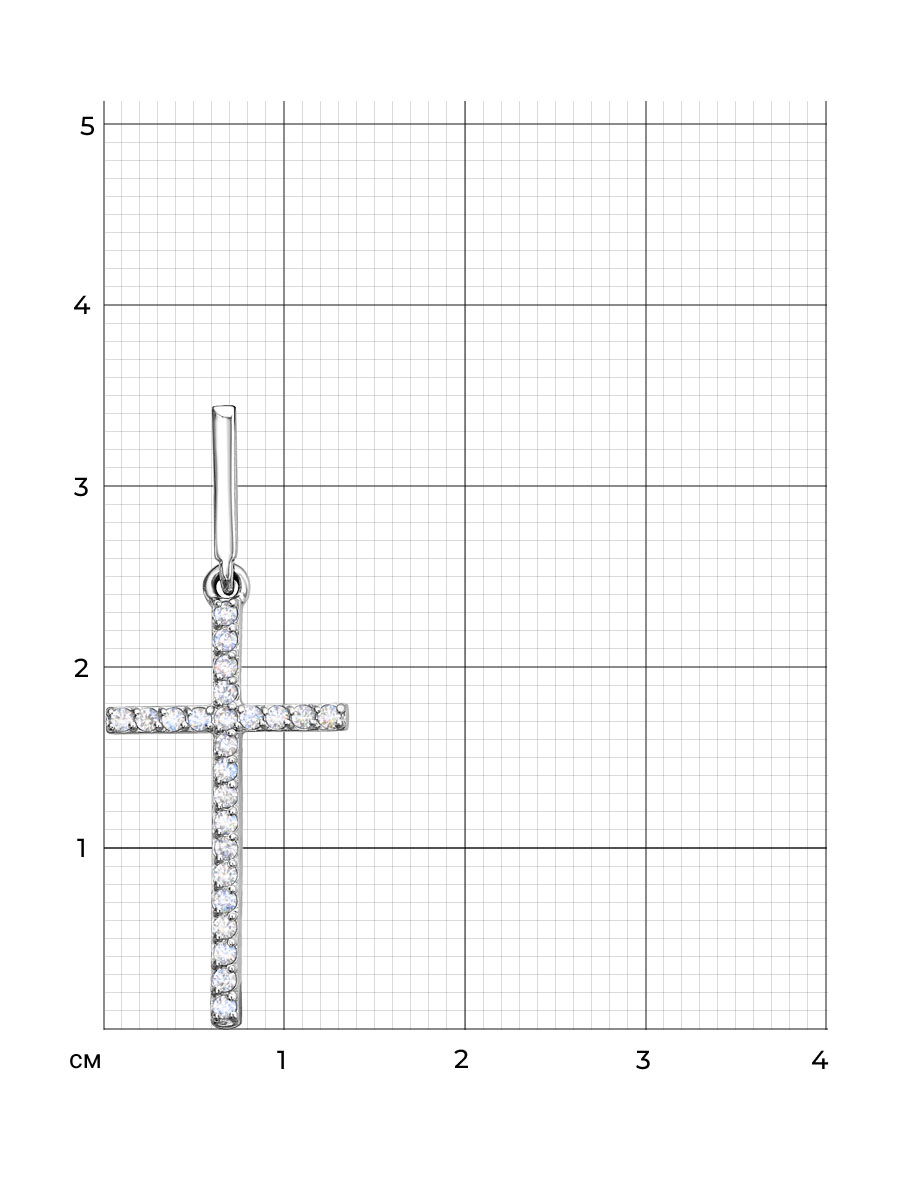 5
4
3
2
1
см
1
2
3
4